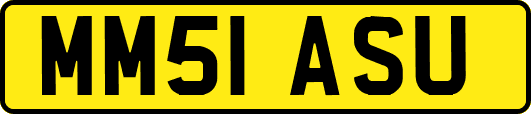 MM51 ASU